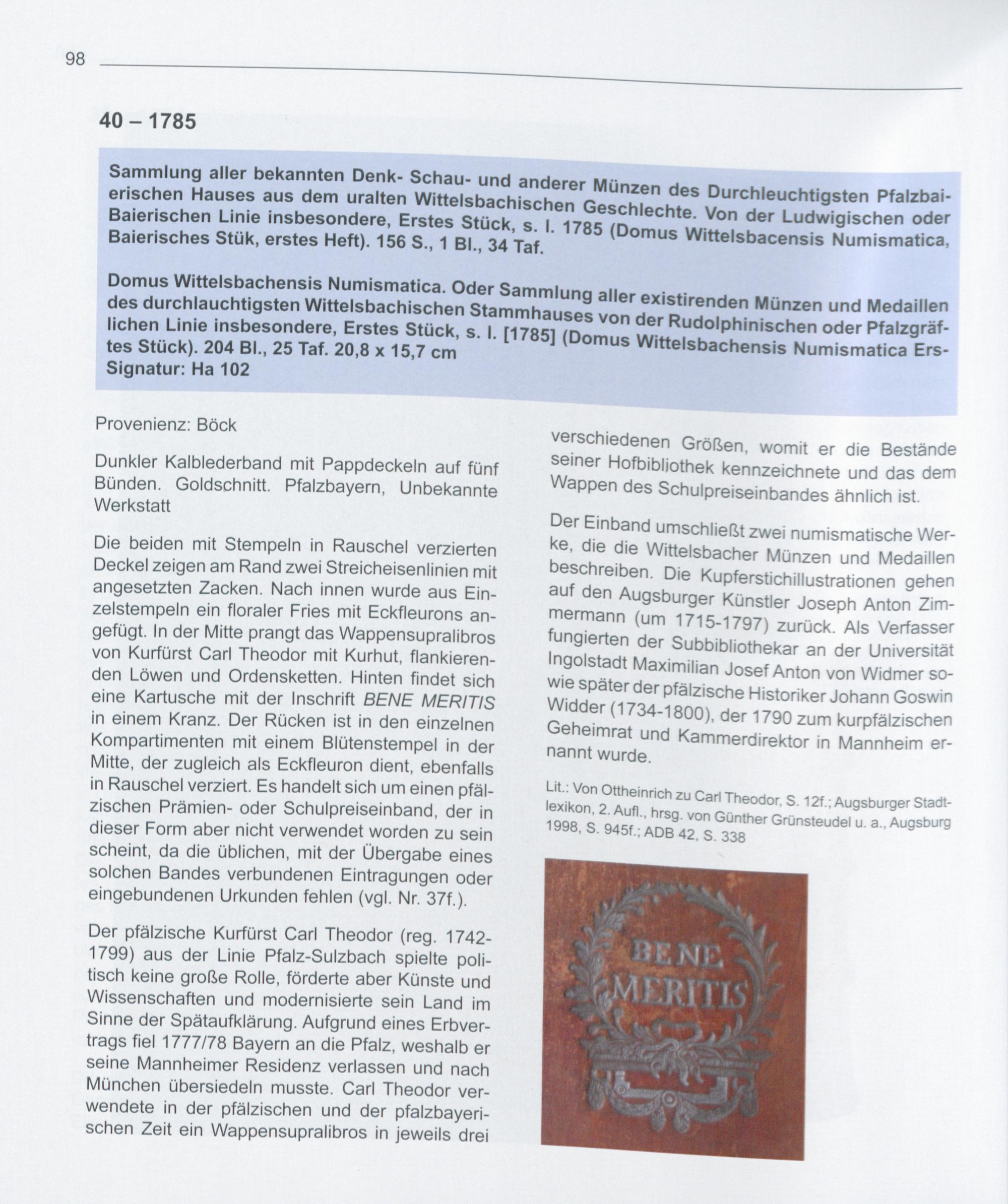 98

40 – 1785

Sammlung aller bekannten Denk- Schau- und anderer Münzen des Durchleuchtigsten Pfalzbaierischen Hauses aus dem uralten Wittelsbachischen Geschlechte. Von der Ludwigischen oder Baierischen Linie insbesondere, Erstes Stück, s. l. 1785 (Domus Wittelsbacensis Numismatica, Baierisches Stük, erstes Heft). 156 S., 1 Bl., 34 Taf.

Domus Wittelsbachensis Numismatica. Oder Sammlung aller existirenden Münzen und Medaillen des durchlauchtigsten Wittelsbachischen Stammhauses von der Rudolphinischen oder Pfalzgräflichen Linie insbesondere, Erstes Stück, s. l. [1785] (Domus Wittelsbachensis Numismatica Erstes Stück). 204 Bl., 25 Taf. 20,8 x 15,7 cm
Signatur: Ha 102

Provenienz: Böck

Dunkler Kalblederband mit Pappdeckeln auf fünf Bünden. Goldschnitt. Pfalzbayern, Unbekannte Werkstatt

Die beiden mit Stempeln in Rauschel verzierten Deckel zeigen am Rand zwei Streicheisenlinien mit angesetzten Zacken. Nach innen wurde aus Einzelstempeln ein floraler Fries mit Eckfleurons angefügt. In der Mitte prangt das Wappensupralibros von Kurfürst Carl Theodor mit Kurhut, flankierenden Löwen und Ordensketten. Hinten findet sich eine Kartusche mit der Inschrift BENE MERITIS in einem Kranz. Der Rücken ist in den einzelnen Kompartimenten mit einem Blütenstempel in der Mitte, der zugleich als Eckfleuron dient, ebenfalls in Rauschel verziert. Es handelt sich um einen pfälzischen Prämien- oder Schulpreiseinband, der in dieser Form aber nicht verwendet worden zu sein scheint, da die üblichen, mit der Übergabe eines solchen Bandes verbundenen Eintragungen oder eingebundenen Urkunden fehlen (vgl. Nr. 37f.).

Der pfälzische Kurfürst Carl Theodor (reg. 1742-1799) aus der Linie Pfalz-Sulzbach spielte politisch keine große Rolle, förderte aber Künste und Wissenschaften und modernisierte sein Land im Sinne der Spätaufklärung. Aufgrund eines Erbvertrags fiel 1777/78 Bayern an die Pfalz, weshalb er seine Mannheimer Residenz verlassen und nach München übersiedeln musste. Carl Theodor verwendete in der pfälzischen und der pfalzbayerischen Zeit ein Wappensupralibros in jeweils drei verschiedenen Größen, womit er die Bestände seiner Hofbibliothek kennzeichnete und das dem Wappen des Schulpreiseinbandes ähnlich ist.

Der Einband umschließt zwei numismatische Werke, die die Wittelsbacher Münzen und Medaillen beschreiben. Die Kupferstichillustrationen gehen auf den Augsburger Künstler Joseph Anton Zimmermann (um 1715-1797) zurück. Als Verfasser fungierten der Subbibliothekar an der Universität Ingolstadt Maximilian Josef Anton von Widmer sowie später der pfälzische Historiker Johann Goswin Widder (1734-1800), der 1790 zum kurpfälzischen Geheimrat und Kammerdirektor in Mannheim ernannt wurde.

Lit.: Von Ottheinrich zu Carl Theodor, S. 12f.; Augsburger Stadtlexikon, 2. Aufl., hrsg. von Günther Grünsteudel u. a., Augsburg 1998, S. 945f.; ADB 42, S. 338

BENE MERITIS